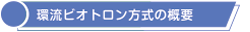 環流ビオトロン方式の概要